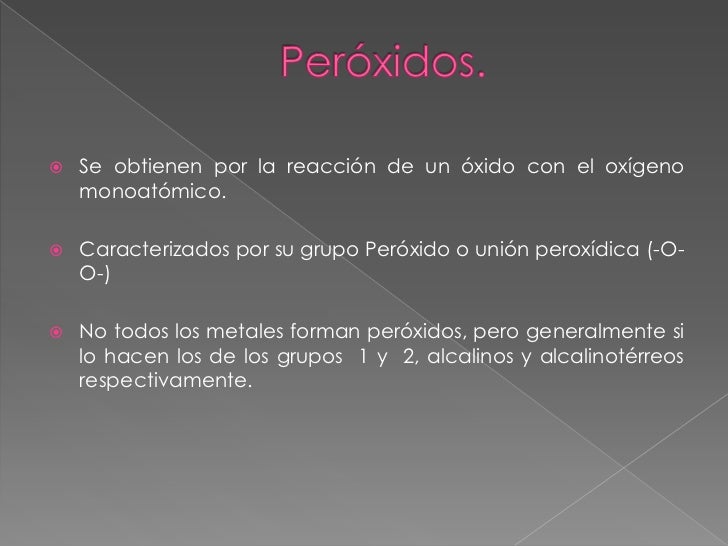 Peróxidos.

Se obtienen por la reacción de un óxido con el oxígeno monoatómico.

Caracterizados por su grupo Peróxido o unión peroxídica (-O-O-)

No todos los metales forman peróxidos, pero generalmente si lo hacen los de los grupos 1 y 2, alcalinos y alcalinotérreos respectivamente.